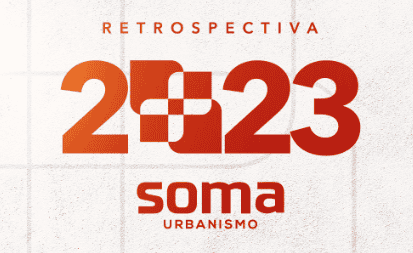 RETROSPECTIVA

2023

soma
URBANISMO